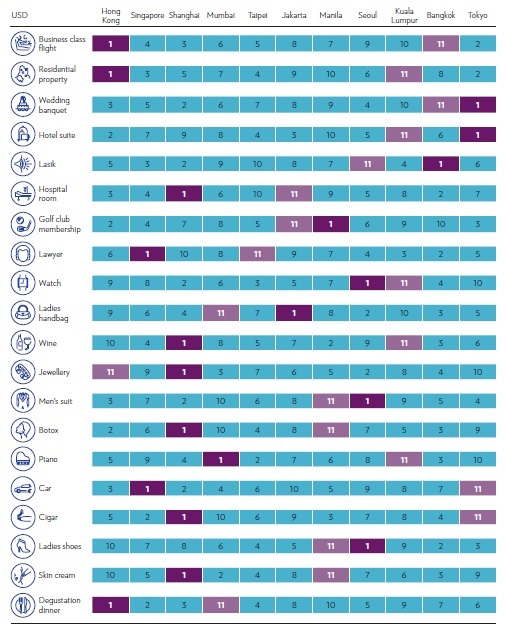 | USD | Hong Kong | Singapore | Shanghai | Mumbai | Taipei | Jakarta | Manila | Seoul | Kuala Lumpur | Bangkok | Tokyo |
|---|---|---|---|---|---|---|---|---|---|---|---|
| Business class flight | 1 | 4 | 3 | 6 | 5 | 8 | 7 | 9 | 10 | 11 | 2 |
| Residential property | 1 | 3 | 5 | 7 | 4 | 9 | 10 | 6 | 11 | 8 | 2 |
| Wedding banquet | 3 | 5 | 2 | 6 | 7 | 8 | 9 | 4 | 10 | 11 | 1 |
| Hotel suite | 2 | 7 | 9 | 8 | 4 | 3 | 10 | 5 | 11 | 6 | 1 |
| Lasik | 5 | 3 | 2 | 9 | 10 | 8 | 7 | 11 | 4 | 1 | 6 |
| Hospital room | 3 | 4 | 1 | 6 | 10 | 11 | 9 | 5 | 8 | 2 | 7 |
| Golf club membership | 2 | 4 | 7 | 8 | 5 | 11 | 1 | 6 | 9 | 10 | 3 |
| Lawyer | 6 | 1 | 10 | 8 | 11 | 9 | 7 | 4 | 3 | 2 | 5 |
| Watch | 9 | 8 | 2 | 6 | 3 | 5 | 7 | 1 | 11 | 4 | 10 |
| Ladies handbag | 9 | 6 | 4 | 11 | 7 | 1 | 8 | 2 | 10 | 3 | 5 |
| Wine | 10 | 4 | 1 | 8 | 5 | 7 | 2 | 9 | 11 | 3 | 6 |
| Jewellery | 11 | 9 | 1 | 3 | 7 | 6 | 5 | 2 | 8 | 4 | 10 |
| Men's suit | 3 | 7 | 2 | 10 | 6 | 8 | 11 | 1 | 9 | 5 | 4 |
| Botox | 2 | 6 | 1 | 10 | 4 | 8 | 11 | 7 | 5 | 3 | 9 |
| Piano | 5 | 9 | 4 | 1 | 2 | 7 | 6 | 8 | 11 | 3 | 10 |
| Car | 3 | 1 | 2 | 4 | 6 | 10 | 5 | 9 | 8 | 7 | 11 |
| Cigar | 5 | 2 | 1 | 10 | 6 | 9 | 3 | 7 | 8 | 4 | 11 |
| Ladies shoes | 10 | 7 | 8 | 6 | 4 | 5 | 11 | 1 | 9 | 2 | 3 |
| Skin cream | 10 | 5 | 1 | 2 | 4 | 8 | 11 | 7 | 6 | 3 | 9 |
| Degustation dinner | 1 | 2 | 3 | 11 | 4 | 8 | 10 | 5 | 9 | 7 | 6 |